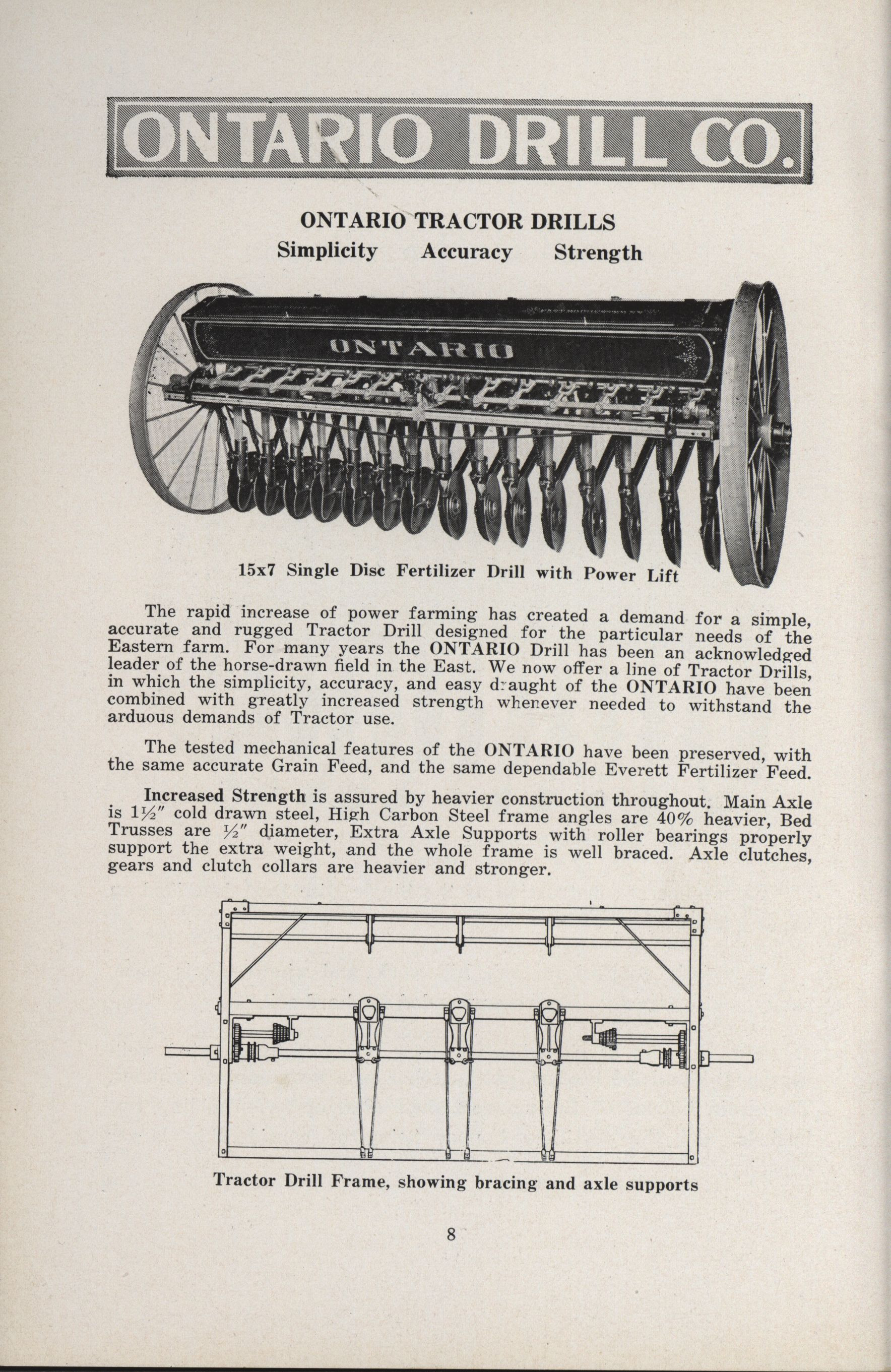 ONTARIO DRILL CO.

ONTARIO TRACTOR DRILLS
Simplicity Accuracy Strength

ONTARIO

15x7 Single Disc Fertilizer Drill with Power Lift

The rapid increase of power farming has created a demand for a simple, accurate and rugged Tractor Drill designed for the particular needs of the Eastern farm. For many years the ONTARIO Drill has been an acknowledged leader of the horse-drawn field in the East. We now offer a line of Tractor Drills, in which the simplicity, accuracy, and easy draught of the ONTARIO have been combined with greatly increased strength whenever needed to withstand the arduous demands of Tractor use.

The tested mechanical features of the ONTARIO have been preserved, with the same accurate Grain Feed, and the same dependable Everett Fertilizer Feed.

Increased Strength is assured by heavier construction throughout. Main Axle is $1\frac{1}{2}''$ cold drawn steel, High Carbon Steel frame angles are 40% heavier, Bed Trusses are $\frac{1}{2}''$ diameter, Extra Axle Supports with roller bearings properly support the extra weight, and the whole frame is well braced. Axle clutches, gears and clutch collars are heavier and stronger.

Tractor Drill Frame, showing bracing and axle supports

8